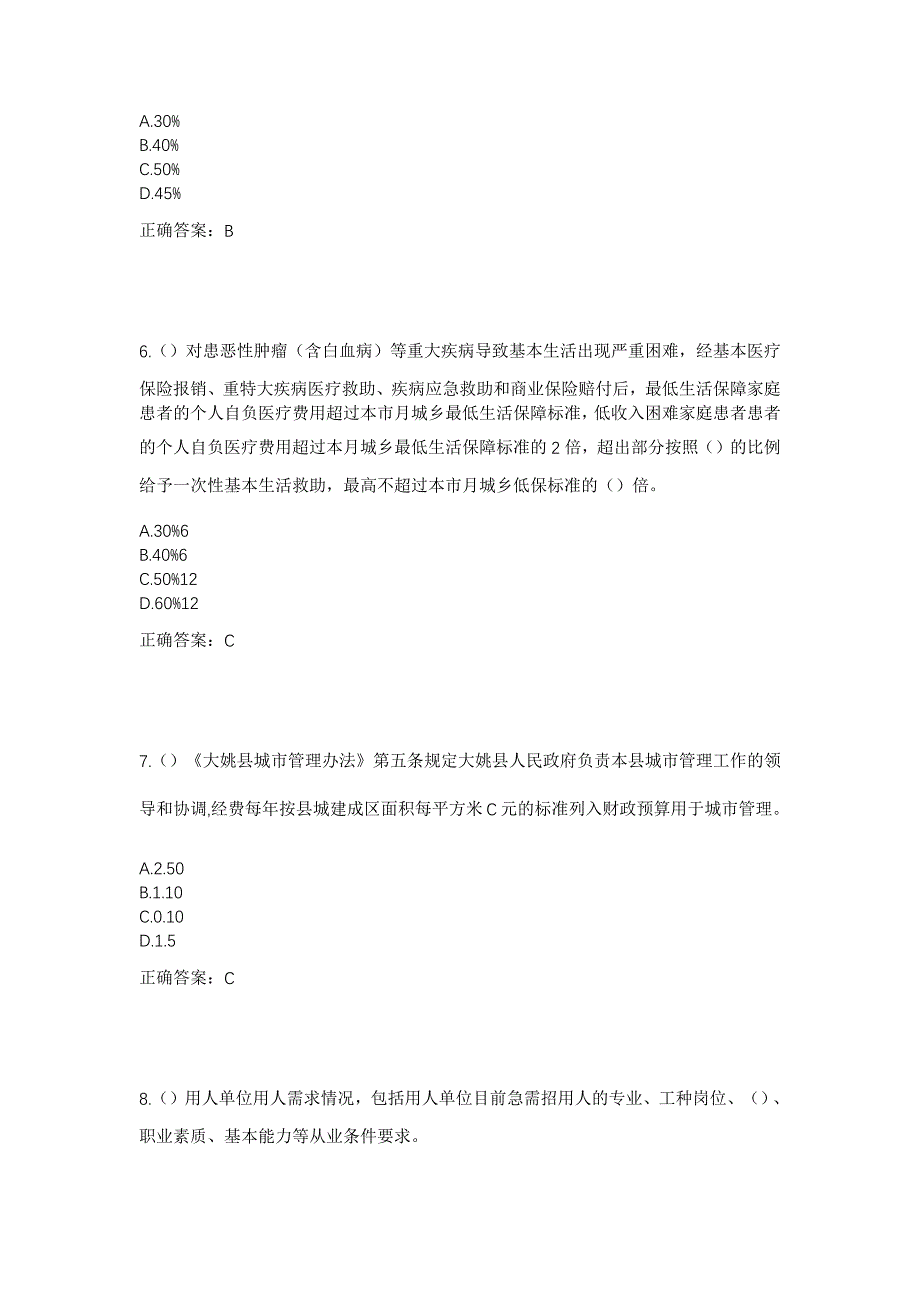 A.30%
B.40%
C.50%
D.45%

正确答案：B

6.（）对患恶性肿瘤（含白血病）等重大疾病导致基本生活出现严重困难，经基本医疗保险报销、重特大疾病医疗救助、疾病应急救助和商业保险赔付后，最低生活保障家庭患者的个人自负医疗费用超过本市月城乡最低生活保障标准，低收入困难家庭患者患者的个人自负医疗费用超过本月城乡最低生活保障标准的 2 倍，超出部分按照（）的比例给予一次性基本生活救助，最高不超过本市月城乡低保标准的（）倍。

A.30%6
B.40%6
C.50%12
D.60%12

正确答案：C

7.（）《大姚县城市管理办法》第五条规定大姚县人民政府负责本县城市管理工作的领导和协调,经费每年按县城建成区面积每平方米 C 元的标准列入财政预算用于城市管理。

A.2.50
B.1.10
C.0.10
D.1.5

正确答案：C

8.（）用人单位用人需求情况，包括用人单位目前急需招用人的专业、工种岗位、（）、职业素质、基本能力等从业条件要求。